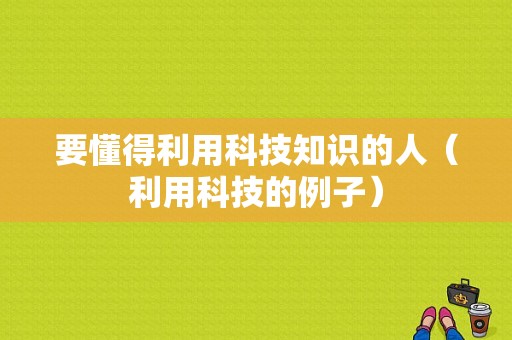 要懂得利用科技知识的人（利用科技的例子）